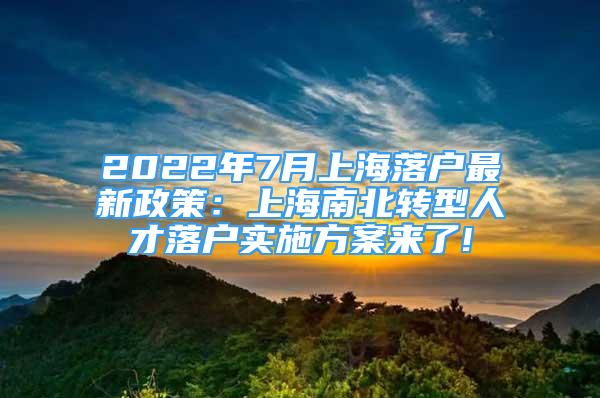 2022年7月上海落户最新政策：上海南北转型人才落户实施方案来了！